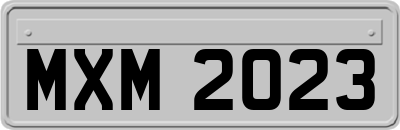 MXM 2023